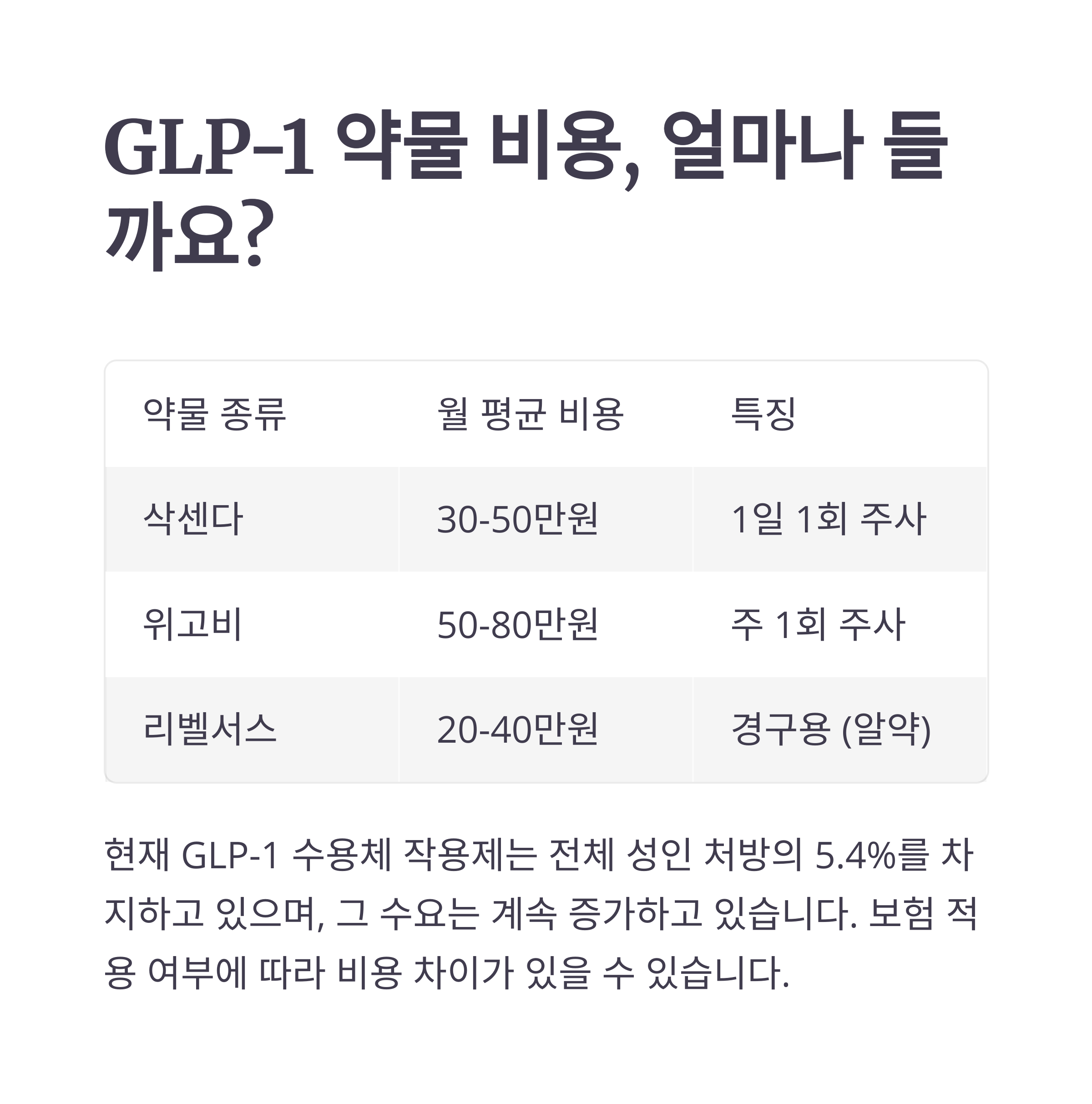 GLP-1 약물 비용, 얼마나 들까요?

| 약물 종류 | 월 평균 비용 | 특징 |
|---|---|---|
| 삭센다 | 30-50만원 | 1일 1회 주사 |
| 위고비 | 50-80만원 | 주 1회 주사 |
| 리벨서스 | 20-40만원 | 경구용 (알약) |

현재 GLP-1 수용체 작용제는 전체 성인 처방의 5.4%를 차지하고 있으며, 그 수요는 계속 증가하고 있습니다. 보험 적용 여부에 따라 비용 차이가 있을 수 있습니다.